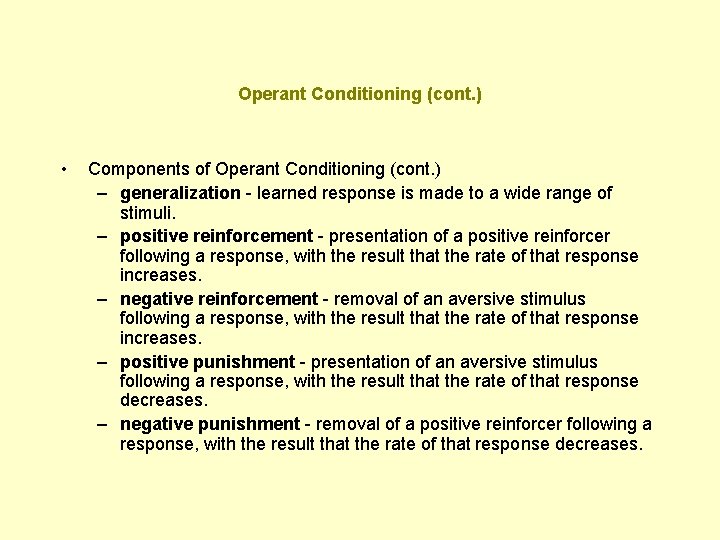 Operant Conditioning (cont.)

• Components of Operant Conditioning (cont.)
– generalization - learned response is made to a wide range of stimuli.
– positive reinforcement - presentation of a positive reinforcer following a response, with the result that the rate of that response increases.
– negative reinforcement - removal of an aversive stimulus following a response, with the result that the rate of that response increases.
– positive punishment - presentation of an aversive stimulus following a response, with the result that the rate of that response decreases.
– negative punishment - removal of a positive reinforcer following a response, with the result that the rate of that response decreases.